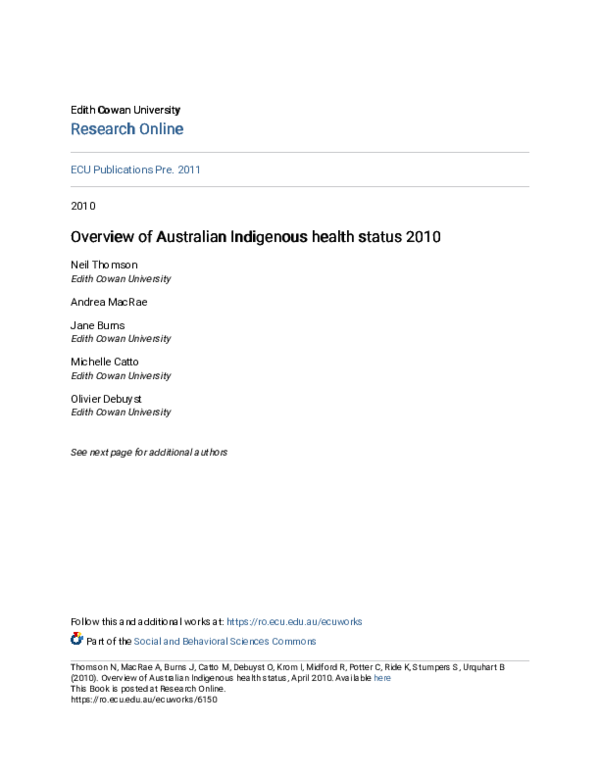 Edith Cowan University

Research Online

ECU Publications Pre. 2011

2010

Overview of Australian Indigenous health status 2010

Neil Thomson
Edith Cowan University

Andrea MacRae

Jane Burns
Edith Cowan University

Michelle Catto
Edith Cowan University

Olivier Debuyst
Edith Cowan University

See next page for additional authors

Follow this and additional works at: https://ro.ecu.edu.au/ecuworks

Part of the Social and Behavioral Sciences Commons

Thomson N, MacRae A, Burns J, Catto M, Debuyst O, Krom I, Midford R, Potter C, Ride K, Stumpers S, Urquhart B (2010). Overview of Australian Indigenous health status, April 2010. Available here
This Book is posted at Research Online.
https://ro.ecu.edu.au/ecuworks/6150